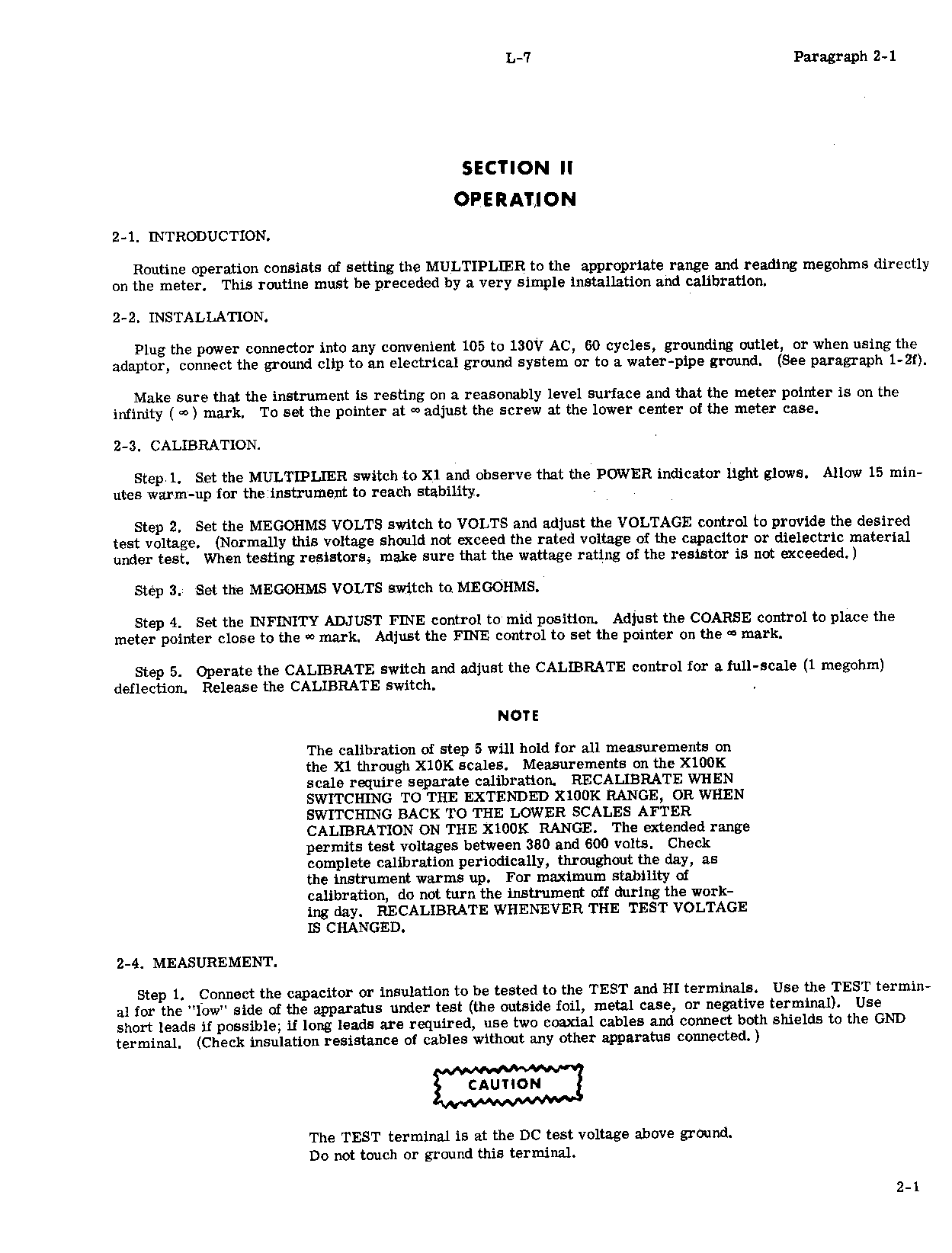 L-7 Paragraph 2-1

SECTION II
OPERATION

2-1. INTRODUCTION.

Routine operation consists of setting the MULTIPLIER to the appropriate range and reading megohms directly on the meter. This routine must be preceded by a very simple installation and calibration.

2-2. INSTALLATION.

Plug the power connector into any convenient 105 to 130V AC, 60 cycles, grounding outlet, or when using the adaptor, connect the ground clip to an electrical ground system or to a water-pipe ground. (See paragraph 1-2f).

Make sure that the instrument is resting on a reasonably level surface and that the meter pointer is on the infinity ( $\infty$ ) mark. To set the pointer at $\infty$ adjust the screw at the lower center of the meter case.

2-3. CALIBRATION.

Step 1. Set the MULTIPLIER switch to X1 and observe that the POWER indicator light glows. Allow 15 minutes warm-up for the instrument to reach stability.

Step 2. Set the MEGOHMS VOLTS switch to VOLTS and adjust the VOLTAGE control to provide the desired test voltage. (Normally this voltage should not exceed the rated voltage of the capacitor or dielectric material under test. When testing resistors, make sure that the wattage rating of the resistor is not exceeded.)

Step 3. Set the MEGOHMS VOLTS switch to MEGOHMS.

Step 4. Set the INFINITY ADJUST FINE control to mid position. Adjust the COARSE control to place the meter pointer close to the $\infty$ mark. Adjust the FINE control to set the pointer on the $\infty$ mark.

Step 5. Operate the CALIBRATE switch and adjust the CALIBRATE control for a full-scale (1 megohm) deflection. Release the CALIBRATE switch.

NOTE

The calibration of step 5 will hold for all measurements on the X1 through X10K scales. Measurements on the X100K scale require separate calibration. RECALIBRATE WHEN SWITCHING TO THE EXTENDED X100K RANGE, OR WHEN SWITCHING BACK TO THE LOWER SCALES AFTER CALIBRATION ON THE X100K RANGE. The extended range permits test voltages between 380 and 600 volts. Check complete calibration periodically, throughout the day, as the instrument warms up. For maximum stability of calibration, do not turn the instrument off during the working day. RECALIBRATE WHENEVER THE TEST VOLTAGE IS CHANGED.

2-4. MEASUREMENT.

Step 1. Connect the capacitor or insulation to be tested to the TEST and HI terminals. Use the TEST terminal for the "low" side of the apparatus under test (the outside foil, metal case, or negative terminal). Use short leads if possible; if long leads are required, use two coaxial cables and connect both shields to the GND terminal. (Check insulation resistance of cables without any other apparatus connected.)

CAUTION

The TEST terminal is at the DC test voltage above ground. Do not touch or ground this terminal.

2-1